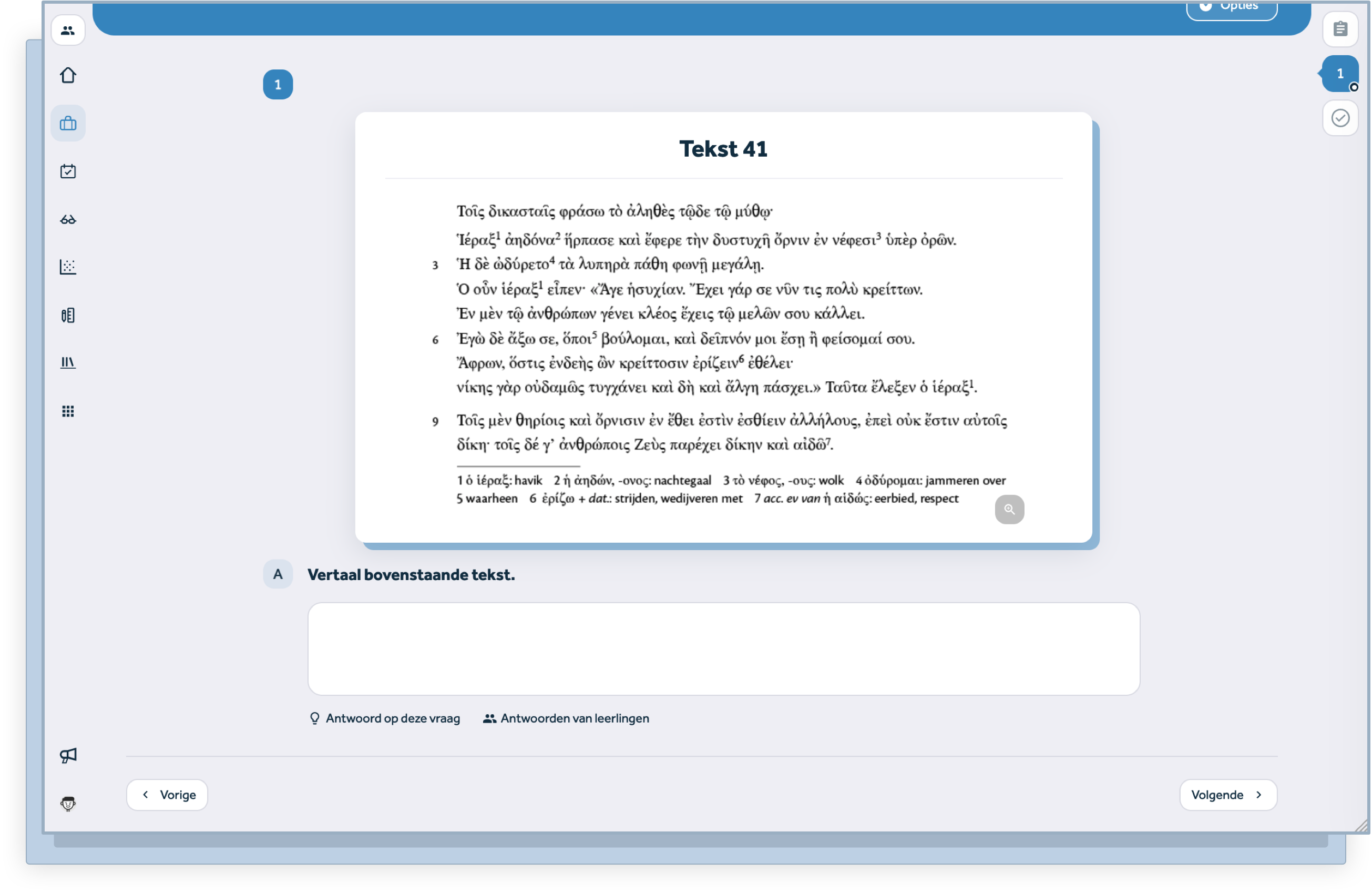 Opties

1

1

Tekst 41

Τοῖς δικασταῖς φράσω τὸ ἀληθὲς τῷδε τῷ μύθῳ·
Ἱέραξ$^1$ ἀηδόνα$^2$ ἥρπασε καὶ ἔφερε τὴν δυστυχῆ ὄρνιν ἐν νέφεσι$^3$ ὑπὲρ ὀρῶν.
3 Ἡ δὲ ὠδύρετο$^4$ τὰ λυπηρὰ πάθη φωνῇ μεγάλῃ.
Ὁ οὖν ἱέραξ$^1$ εἶπεν· «Ἄγε ἡσυχίαν. Ἔχει γάρ σε νῦν τις πολὺ κρείττων.
Ἐν μὲν τῷ ἀνθρώπων γένει κλέος ἔχεις τῷ μελῶν σου κάλλει.
6 Ἐγὼ δὲ ἄξω σε, ὅποι$^5$ βούλομαι, καὶ δεῖπνόν μοι ἔσῃ ἢ φείσομαί σου.
Ἄφρων, ὅστις ἐνδεὴς ὢν κρείττοσιν ἐρίζειν$^6$ ἐθέλει·
νίκης γὰρ οὐδαμῶς τυγχάνει καὶ δὴ καὶ ἄλγη πάσχει.» Ταῦτα ἔλεξεν ὁ ἱέραξ$^1$.
9 Τοῖς μὲν θηρίοις καὶ ὄρνισιν ἐν ἔθει ἐστὶν ἐσθίειν ἀλλήλους, ἐπεὶ οὐκ ἔστιν αὐτοῖς δίκη· τοῖς δέ γ' ἀνθρώποις Ζεὺς παρέχει δίκην καὶ αἰδῶ$^7$.

1 ὁ ἱέραξ: havik 2 ἡ ἀηδών, -ονος: nachtegaal 3 τὸ νέφος, -ους: wolk 4 ὀδύρομαι: jammeren over 5 waarheen 6 ἐρίζω + dat.: strijden, wedijveren met 7 acc. ev van ἡ αἰδώς: eerbied, respect

A Vertaal bovenstaande tekst.

Antwoord op deze vraag Antwoorden van leerlingen

Vorige Volgende